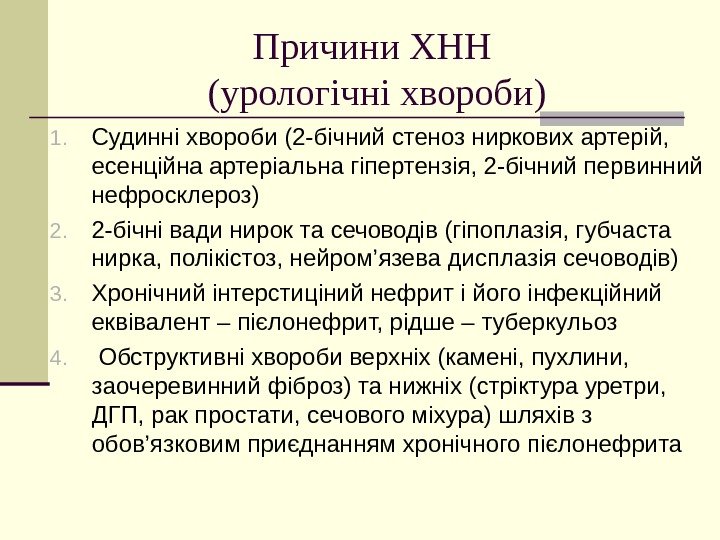 Причини ХНН
(урологічні хвороби)

1. Судинні хвороби (2-бічний стеноз ниркових артерій, есенційна артеріальна гіпертензія, 2-бічний первинний нефросклероз)
2. 2-бічні вади нирок та сечоводів (гіпоплазія, губчаста нирка, полікістоз, нейром’язева дисплазія сечоводів)
3. Хронічний інтерстиціний нефрит і його інфекційний еквівалент – пієлонефрит, рідше – туберкульоз
4. Обструктивні хвороби верхніх (камені, пухлини, заочеревинний фіброз) та нижніх (стріктура уретри, ДГП, рак простати, сечового міхура) шляхів з обов’язковим приєднанням хронічного пієлонефрита